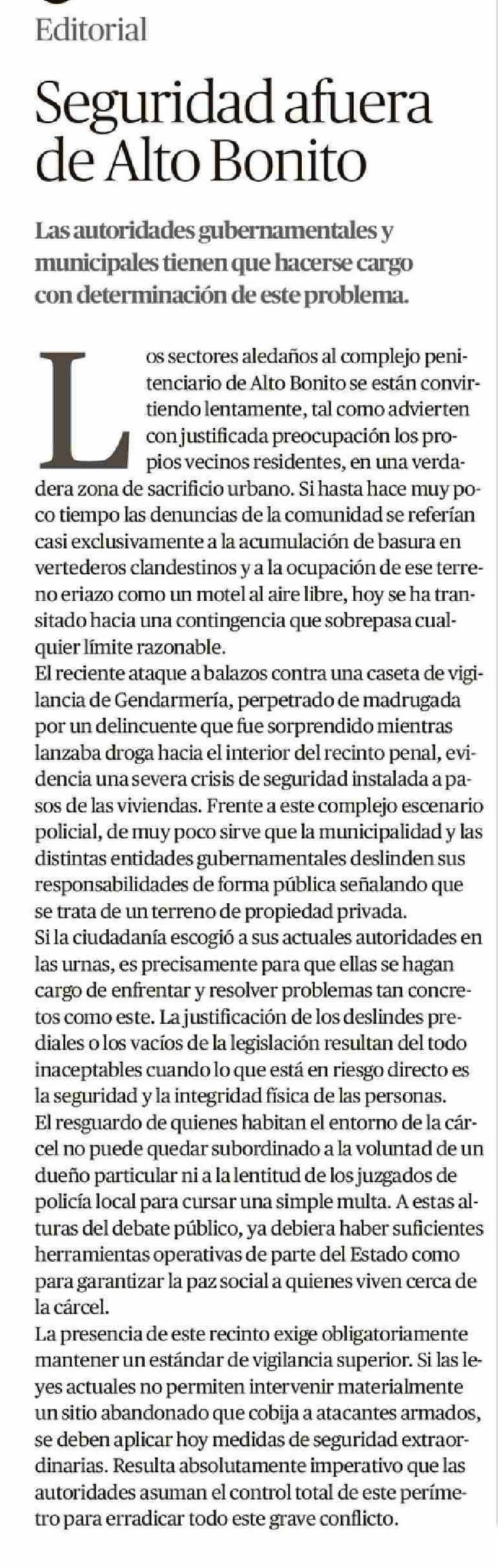 Editorial

Seguridad afuera de Alto Bonito

Las autoridades gubernamentales y municipales tienen que hacerse cargo con determinación de este problema.

Los sectores aledaños al complejo penitenciario de Alto Bonito se están convirtiendo lentamente, tal como advierten con justificada preocupación los propios vecinos residentes, en una verdadera zona de sacrificio urbano. Si hasta hace muy poco tiempo las denuncias de la comunidad se referían casi exclusivamente a la acumulación de basura en vertederos clandestinos y a la ocupación de ese terreno eriazo como un motel al aire libre, hoy se ha transitado hacia una contingencia que sobrepasa cualquier límite razonable.
El reciente ataque a balazos contra una caseta de vigilancia de Gendarmería, perpetrado de madrugada por un delincuente que fue sorprendido mientras lanzaba droga hacia el interior del recinto penal, evidencia una severa crisis de seguridad instalada a pasos de las viviendas. Frente a este complejo escenario policial, de muy poco sirve que la municipalidad y las distintas entidades gubernamentales deslinden sus responsabilidades de forma pública señalando que se trata de un terreno de propiedad privada.
Si la ciudadanía escogió a sus actuales autoridades en las urnas, es precisamente para que ellas se hagan cargo de enfrentar y resolver problemas tan concretos como este. La justificación de los deslindes prediales o los vacíos de la legislación resultan del todo inaceptables cuando lo que está en riesgo directo es la seguridad y la integridad física de las personas.
El resguardo de quienes habitan el entorno de la cárcel no puede quedar subordinado a la voluntad de un dueño particular ni a la lentitud de los juzgados de policía local para cursar una simple multa. A estas alturas del debate público, ya debiera haber suficientes herramientas operativas de parte del Estado como para garantizar la paz social a quienes viven cerca de la cárcel.
La presencia de este recinto exige obligatoriamente mantener un estándar de vigilancia superior. Si las leyes actuales no permiten intervenir materialmente un sitio abandonado que cobija a atacantes armados, se deben aplicar hoy medidas de seguridad extraordinarias. Resulta absolutamente imperativo que las autoridades asuman el control total de este perímetro para erradicar todo este grave conflicto.